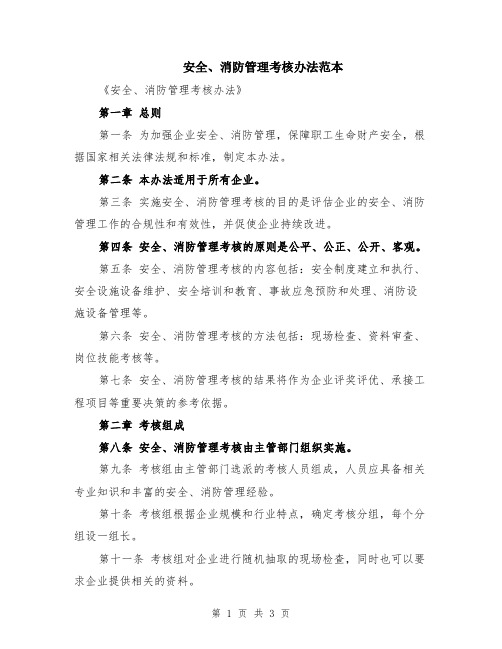 安全、消防管理考核办法范本

《安全、消防管理考核办法》

第一章 总则

第一条 为加强企业安全、消防管理，保障职工生命财产安全，根据国家相关法律法规和标准，制定本办法。

第二条 本办法适用于所有企业。

第三条 实施安全、消防管理考核的目的是评估企业的安全、消防管理工作的合规性和有效性，并促使企业持续改进。

第四条 安全、消防管理考核的原则是公平、公正、公开、客观。

第五条 安全、消防管理考核的内容包括：安全制度建立和执行、安全设施设备维护、安全培训和教育、事故应急预防和处理、消防设施设备管理等。

第六条 安全、消防管理考核的方法包括：现场检查、资料审查、岗位技能考核等。

第七条 安全、消防管理考核的结果将作为企业评奖评优、承接工程项目等重要决策的参考依据。

第二章 考核组成

第八条 安全、消防管理考核由主管部门组织实施。

第九条 考核组由主管部门选派的考核人员组成，人员应具备相关专业知识和丰富的安全、消防管理经验。

第十条 考核组根据企业规模和行业特点，确定考核分组，每个分组设一组长。

第十一条 考核组对企业进行随机抽取的现场检查，同时也可以要求企业提供相关的资料。

第 1 页 共 3 页